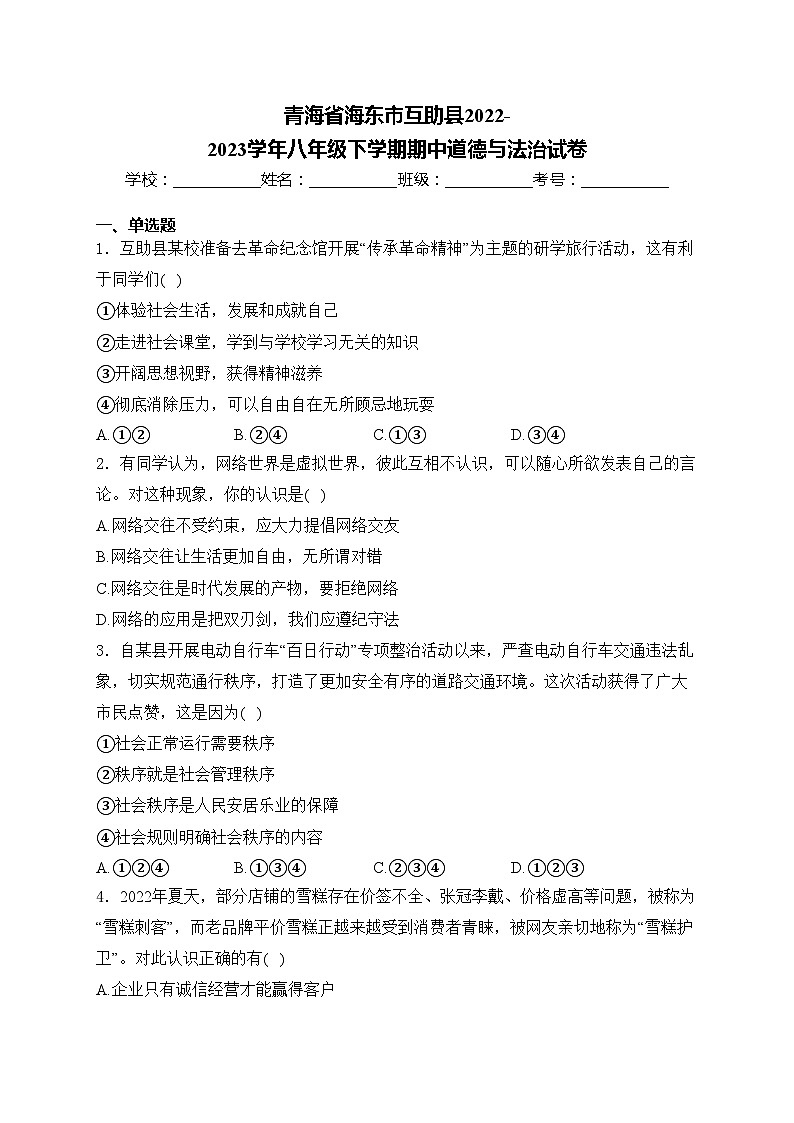 青海省海东市互助县2022-2023学年八年级下学期期中道德与法治试卷

学校：___________姓名：___________班级：___________考号：___________

一、单选题

1．互助县某校准备去革命纪念馆开展“传承革命精神”为主题的研学旅行活动，这有利于同学们( )

①体验社会生活，发展和成就自己

②走进社会课堂，学到与学校学习无关的知识

③开阔思想视野，获得精神滋养

④彻底消除压力，可以自由自在无所顾忌地玩耍

A.①②　　B.②④　　C.①③　　D.③④

2．有同学认为，网络世界是虚拟世界，彼此互相不认识，可以随心所欲发表自己的言论。对这种现象，你的认识是( )

A.网络交往不受约束，应大力提倡网络交友

B.网络交往让生活更加自由，无所谓对错

C.网络交往是时代发展的产物，要拒绝网络

D.网络的应用是把双刃剑，我们应遵纪守法

3．自某县开展电动自行车“百日行动”专项整治活动以来，严查电动自行车交通违法乱象，切实规范通行秩序，打造了更加安全有序的道路交通环境。这次活动获得了广大市民点赞，这是因为( )

①社会正常运行需要秩序

②秩序就是社会管理秩序

③社会秩序是人民安居乐业的保障

④社会规则明确社会秩序的内容

A.①②④　　B.①③④　　C.②③④　　D.①②③

4．2022年夏天，部分店铺的雪糕存在价签不全、张冠李戴、价格虚高等问题，被称为“雪糕刺客”，而老品牌平价雪糕正越来越受到消费者青睐，被网友亲切地称为“雪糕护卫”。对此认识正确的有( )

A.企业只有诚信经营才能赢得客户